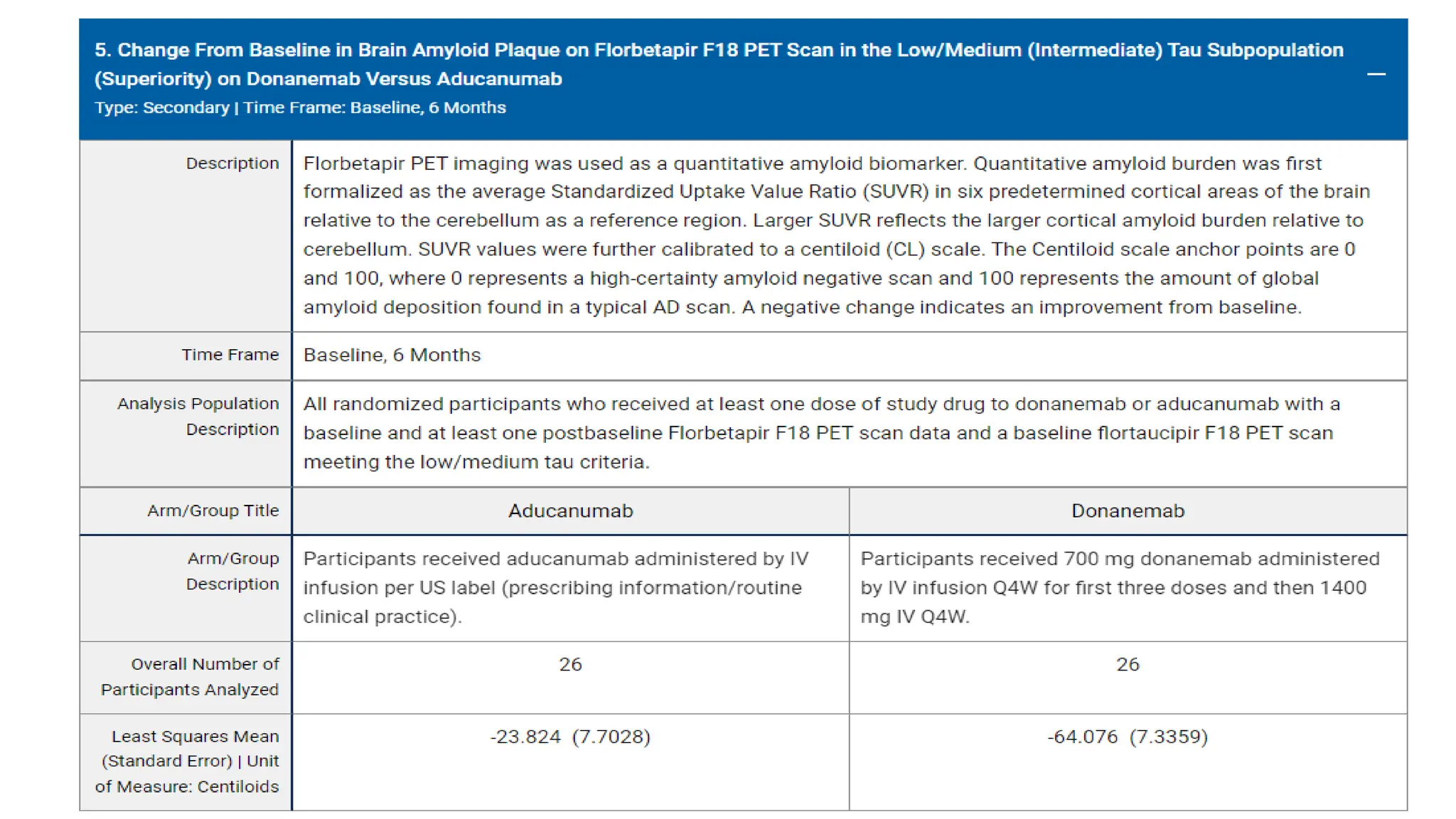 5. Change From Baseline in Brain Amyloid Plaque on Florbetapir F18 PET Scan in the Low/Medium (Intermediate) Tau Subpopulation (Superiority) on Donanemab Versus Aducanumab
Type: Secondary | Time Frame: Baseline, 6 Months

—

| | | |
|---|---|---|
| Description | Florbetapir PET imaging was used as a quantitative amyloid biomarker. Quantitative amyloid burden was first formalized as the average Standardized Uptake Value Ratio (SUVR) in six predetermined cortical areas of the brain relative to the cerebellum as a reference region. Larger SUVR reflects the larger cortical amyloid burden relative to cerebellum. SUVR values were further calibrated to a centiloid (CL) scale. The Centiloid scale anchor points are 0 and 100, where 0 represents a high-certainty amyloid negative scan and 100 represents the amount of global amyloid deposition found in a typical AD scan. A negative change indicates an improvement from baseline. | |
| Time Frame | Baseline, 6 Months | |
| Analysis Population Description | All randomized participants who received at least one dose of study drug to donanemab or aducanumab with a baseline and at least one postbaseline Florbetapir F18 PET scan data and a baseline flortaucipir F18 PET scan meeting the low/medium tau criteria. | |
| Arm/Group Title | Aducanumab | Donanemab |
| Arm/Group Description | Participants received aducanumab administered by IV infusion per US label (prescribing information/routine clinical practice). | Participants received 700 mg donanemab administered by IV infusion Q4W for first three doses and then 1400 mg IV Q4W. |
| Overall Number of Participants Analyzed | 26 | 26 |
| Least Squares Mean (Standard Error) \| Unit of Measure: Centiloids | -23.824 (7.7028) | -64.076 (7.3359) |